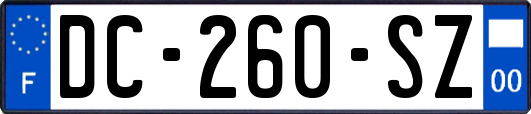 F
DC-260-SZ
00